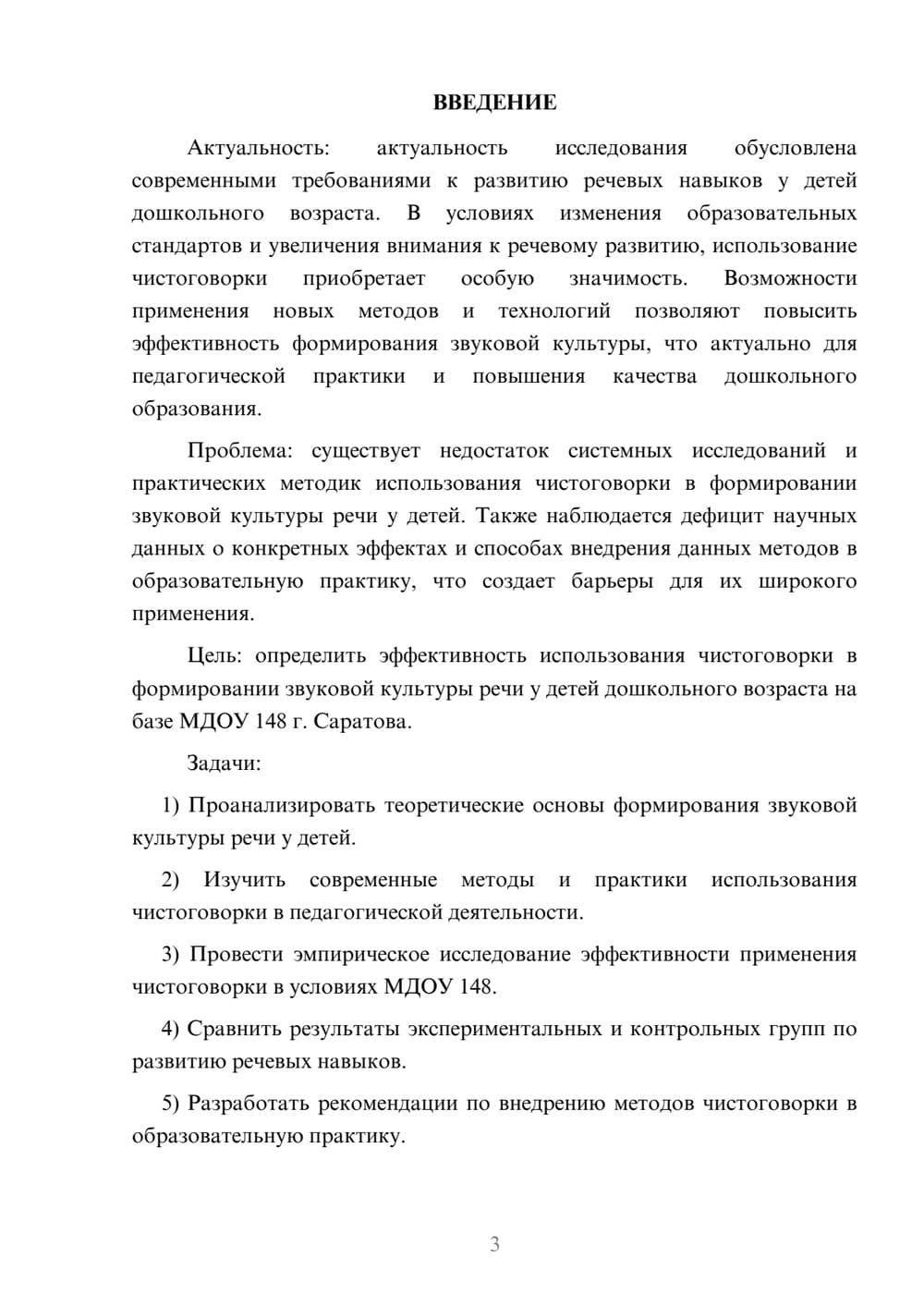 ВВЕДЕНИЕ

Актуальность: актуальность исследования обусловлена современными требованиями к развитию речевых навыков у детей дошкольного возраста. В условиях изменения образовательных стандартов и увеличения внимания к речевому развитию, использование чистоговорки приобретает особую значимость. Возможности применения новых методов и технологий позволяют повысить эффективность формирования звуковой культуры, что актуально для педагогической практики и повышения качества дошкольного образования.

Проблема: существует недостаток системных исследований и практических методик использования чистоговорки в формировании звуковой культуры речи у детей. Также наблюдается дефицит научных данных о конкретных эффектах и способах внедрения данных методов в образовательную практику, что создает барьеры для их широкого применения.

Цель: определить эффективность использования чистоговорки в формировании звуковой культуры речи у детей дошкольного возраста на базе МДОУ 148 г. Саратова.

Задачи:

1) Проанализировать теоретические основы формирования звуковой культуры речи у детей.

2) Изучить современные методы и практики использования чистоговорки в педагогической деятельности.

3) Провести эмпирическое исследование эффективности применения чистоговорки в условиях МДОУ 148.

4) Сравнить результаты экспериментальных и контрольных групп по развитию речевых навыков.

5) Разработать рекомендации по внедрению методов чистоговорки в образовательную практику.

3